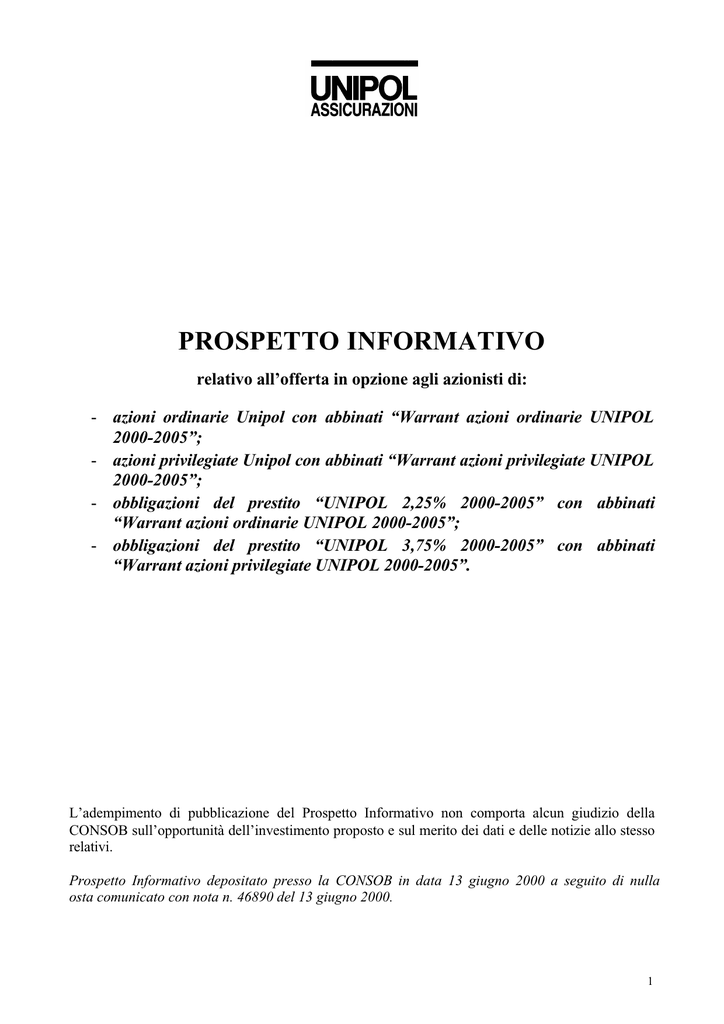 UNIPOL
ASSICURAZIONI

PROSPETTO INFORMATIVO

relativo all'offerta in opzione agli azionisti di:

- azioni ordinarie Unipol con abbinati "Warrant azioni ordinarie UNIPOL 2000-2005";
- azioni privilegiate Unipol con abbinati "Warrant azioni privilegiate UNIPOL 2000-2005";
- obbligazioni del prestito "UNIPOL 2,25% 2000-2005" con abbinati "Warrant azioni ordinarie UNIPOL 2000-2005";
- obbligazioni del prestito "UNIPOL 3,75% 2000-2005" con abbinati "Warrant azioni privilegiate UNIPOL 2000-2005".

L'adempimento di pubblicazione del Prospetto Informativo non comporta alcun giudizio della CONSOB sull'opportunità dell'investimento proposto e sul merito dei dati e delle notizie allo stesso relativi.

Prospetto Informativo depositato presso la CONSOB in data 13 giugno 2000 a seguito di nulla osta comunicato con nota n. 46890 del 13 giugno 2000.

1